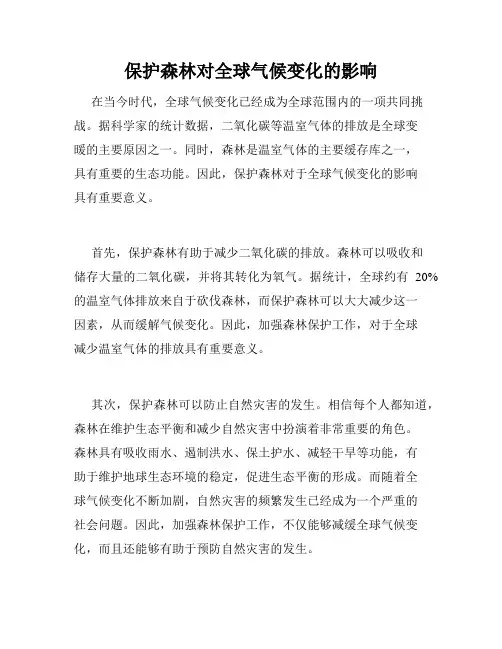 保护森林对全球气候变化的影响

在当今时代，全球气候变化已经成为全球范围内的一项共同挑战。据科学家的统计数据，二氧化碳等温室气体的排放是全球变暖的主要原因之一。同时，森林是温室气体的主要缓存库之一，具有重要的生态功能。因此，保护森林对于全球气候变化的影响具有重要意义。

首先，保护森林有助于减少二氧化碳的排放。森林可以吸收和储存大量的二氧化碳，并将其转化为氧气。据统计，全球约有 20%的温室气体排放来自于砍伐森林，而保护森林可以大大减少这一因素，从而缓解气候变化。因此，加强森林保护工作，对于全球减少温室气体的排放具有重要意义。

其次，保护森林可以防止自然灾害的发生。相信每个人都知道，森林在维护生态平衡和减少自然灾害中扮演着非常重要的角色。森林具有吸收雨水、遏制洪水、保土护水、减轻干旱等功能，有助于维护地球生态环境的稳定，促进生态平衡的形成。而随着全球气候变化不断加剧，自然灾害的频繁发生已经成为一个严重的社会问题。因此，加强森林保护工作，不仅能够减缓全球气候变化，而且还能够有助于预防自然灾害的发生。